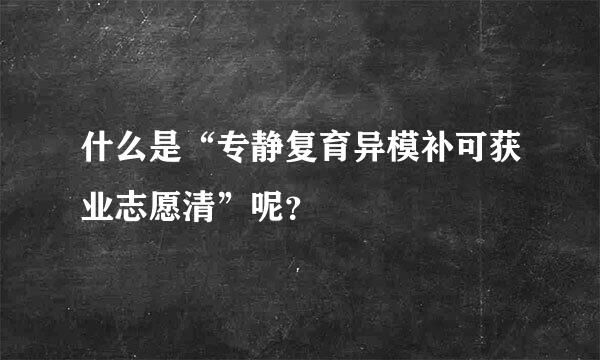 什么是“专静复育异模补可获业志愿清”呢？